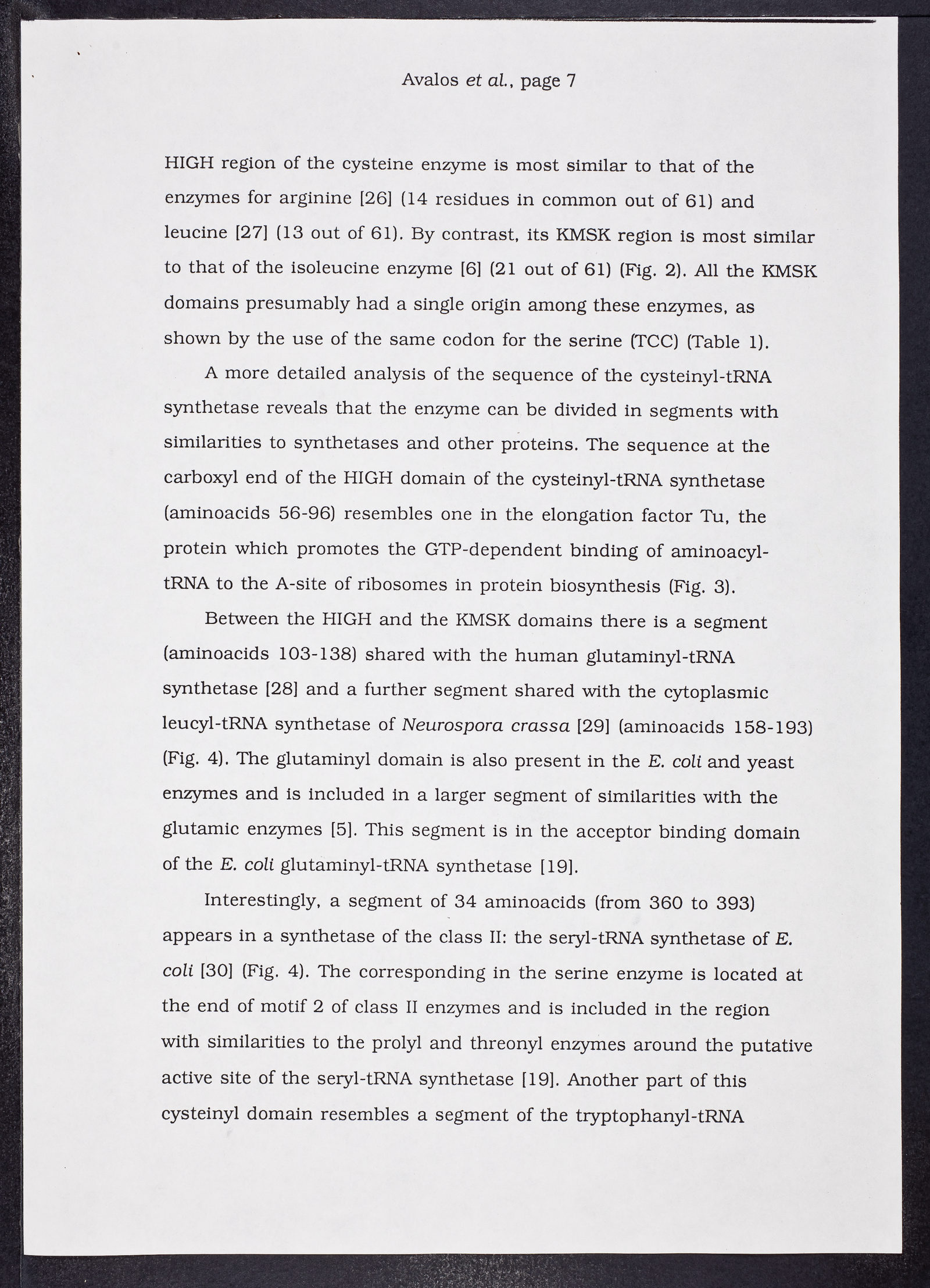 Avalos et al., page 7

HIGH region of the cysteine enzyme is most similar to that of the enzymes for arginine [26] (14 residues in common out of 61) and leucine [27] (13 out of 61). By contrast, its KMSK region is most similar to that of the isoleucine enzyme [6] (21 out of 61) (Fig. 2). All the KMSK domains presumably had a single origin among these enzymes, as shown by the use of the same codon for the serine (TCC) (Table 1).

A more detailed analysis of the sequence of the cysteinyl-tRNA synthetase reveals that the enzyme can be divided in segments with similarities to synthetases and other proteins. The sequence at the carboxyl end of the HIGH domain of the cysteinyl-tRNA synthetase (aminoacids 56-96) resembles one in the elongation factor Tu, the protein which promotes the GTP-dependent binding of aminoacyl-tRNA to the A-site of ribosomes in protein biosynthesis (Fig. 3).

Between the HIGH and the KMSK domains there is a segment (aminoacids 103-138) shared with the human glutaminyl-tRNA synthetase [28] and a further segment shared with the cytoplasmic leucyl-tRNA synthetase of Neurospora crassa [29] (aminoacids 158-193) (Fig. 4). The glutaminyl domain is also present in the E. coli and yeast enzymes and is included in a larger segment of similarities with the glutamic enzymes [5]. This segment is in the acceptor binding domain of the E. coli glutaminyl-tRNA synthetase [19].

Interestingly, a segment of 34 aminoacids (from 360 to 393) appears in a synthetase of the class II: the seryl-tRNA synthetase of E. coli [30] (Fig. 4). The corresponding in the serine enzyme is located at the end of motif 2 of class II enzymes and is included in the region with similarities to the prolyl and threonyl enzymes around the putative active site of the seryl-tRNA synthetase [19]. Another part of this cysteinyl domain resembles a segment of the tryptophanyl-tRNA